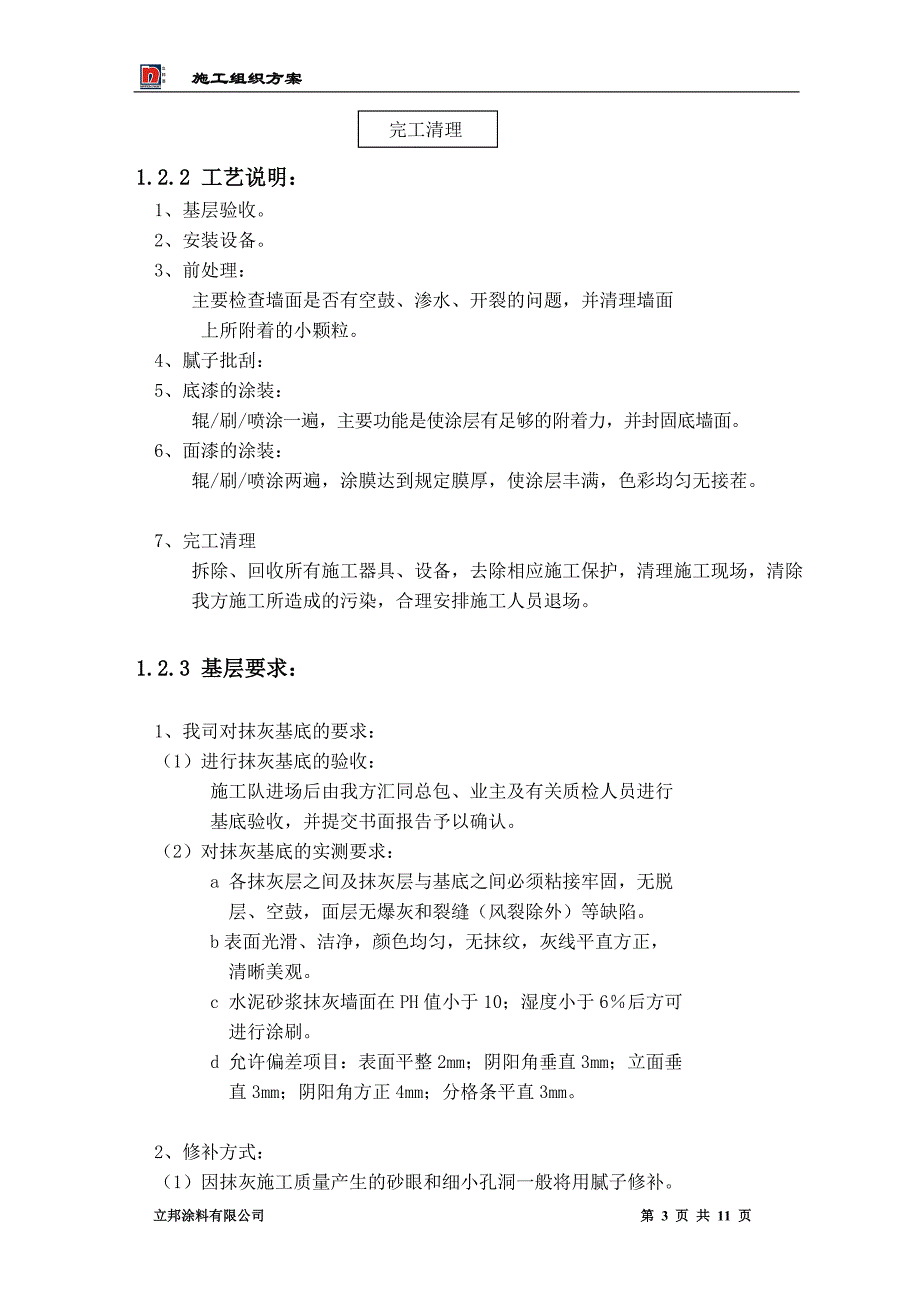 施工组织方案

完工清理

1.2.2 工艺说明：

1、基层验收。

2、安装设备。

3、前处理：

主要检查墙面是否有空鼓、渗水、开裂的问题，并清理墙面上所附着的小颗粒。

4、腻子批刮：

5、底漆的涂装：

辊/刷/喷涂一遍，主要功能是使涂层有足够的附着力，并封固底墙面。

6、面漆的涂装：

辊/刷/喷涂两遍，涂膜达到规定膜厚，使涂层丰满，色彩均匀无接茬。

7、完工清理

拆除、回收所有施工器具、设备，去除相应施工保护，清理施工现场，清除我方施工所造成的污染，合理安排施工人员退场。

1.2.3 基层要求：

1、我司对抹灰基底的要求：

（1）进行抹灰基底的验收：

施工队进场后由我方汇同总包、业主及有关质检人员进行基底验收，并提交书面报告予以确认。

（2）对抹灰基底的实测要求：

a 各抹灰层之间及抹灰层与基底之间必须粘接牢固，无脱层、空鼓，面层无爆灰和裂缝（风裂除外）等缺陷。

b 表面光滑、洁净，颜色均匀，无抹纹，灰线平直方正，清晰美观。

c 水泥砂浆抹灰墙面在 PH 值小于 10；湿度小于 6%后方可进行涂刷。

d 允许偏差项目：表面平整 2mm；阴阳角垂直 3mm；立面垂直 3mm；阴阳角方正 4mm；分格条平直 3mm。

2、修补方式：

（1）因抹灰施工质量产生的砂眼和细小孔洞一般将用腻子修补。

立邦涂料有限公司 第 3 页 共 11 页